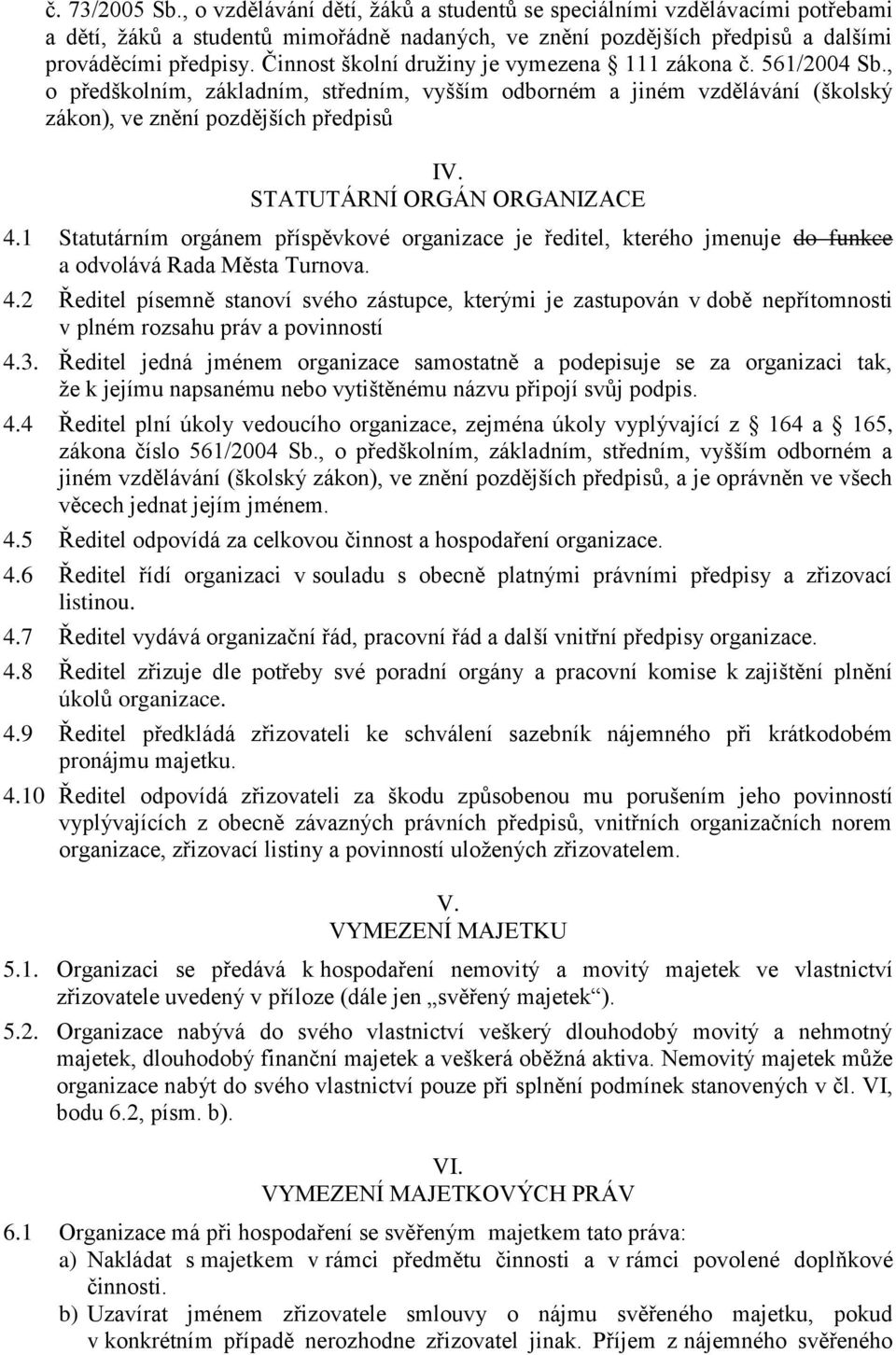 č. 73/2005 Sb., o vzdělávání dětí, žáků a studentů se speciálními vzdělávacími potřebami a dětí, žáků a studentů mimořádně nadaných, ve znění pozdějších předpisů a dalšími prováděcími předpisy. Činnost školní družiny je vymezena  111 zákona č. 561/2004 Sb., o předškolním, základním, středním, vyšším odborném a jiném vzdělávání (školský zákon), ve znění pozdějších předpisů

IV.
STATUTÁRNÍ ORGÁN ORGANIZACE

4.1 Statutárním orgánem příspěvkové organizace je ředitel, kterého jmenuje ~~do funkce~~ a odvolává Rada Města Turnova.

4.2 Ředitel písemně stanoví svého zástupce, kterými je zastupován v době nepřítomnosti v plném rozsahu práv a povinností

4.3. Ředitel jedná jménem organizace samostatně a podepisuje se za organizaci tak, že k jejímu napsanému nebo vytištěnému názvu připojí svůj podpis.

4.4 Ředitel plní úkoly vedoucího organizace, zejména úkoly vyplývající z  164 a  165, zákona číslo 561/2004 Sb., o předškolním, základním, středním, vyšším odborném a jiném vzdělávání (školský zákon), ve znění pozdějších předpisů, a je oprávněn ve všech věcech jednat jejím jménem.

4.5 Ředitel odpovídá za celkovou činnost a hospodaření organizace.

4.6 Ředitel řídí organizaci v souladu s obecně platnými právními předpisy a zřizovací listinou.

4.7 Ředitel vydává organizační řád, pracovní řád a další vnitřní předpisy organizace.

4.8 Ředitel zřizuje dle potřeby své poradní orgány a pracovní komise k zajištění plnění úkolů organizace.

4.9 Ředitel předkládá zřizovateli ke schválení sazebník nájemného při krátkodobém pronájmu majetku.

4.10 Ředitel odpovídá zřizovateli za škodu způsobenou mu porušením jeho povinností vyplývajících z obecně závazných právních předpisů, vnitřních organizačních norem organizace, zřizovací listiny a povinností uložených zřizovatelem.

V.
VYMEZENÍ MAJETKU

5.1. Organizaci se předává k hospodaření nemovitý a movitý majetek ve vlastnictví zřizovatele uvedený v příloze (dále jen „svěřený majetek“).

5.2. Organizace nabývá do svého vlastnictví veškerý dlouhodobý movitý a nehmotný majetek, dlouhodobý finanční majetek a veškerá oběžná aktiva. Nemovitý majetek může organizace nabýt do svého vlastnictví pouze při splnění podmínek stanovených v čl. VI, bodu 6.2, písm. b).

VI.
VYMEZENÍ MAJETKOVÝCH PRÁV

6.1 Organizace má při hospodaření se svěřeným majetkem tato práva:
a) Nakládat s majetkem v rámci předmětu činnosti a v rámci povolené doplňkové činnosti.
b) Uzavírat jménem zřizovatele smlouvy o nájmu svěřeného majetku, pokud v konkrétním případě nerozhodne zřizovatel jinak. Příjem z nájemného svěřeného